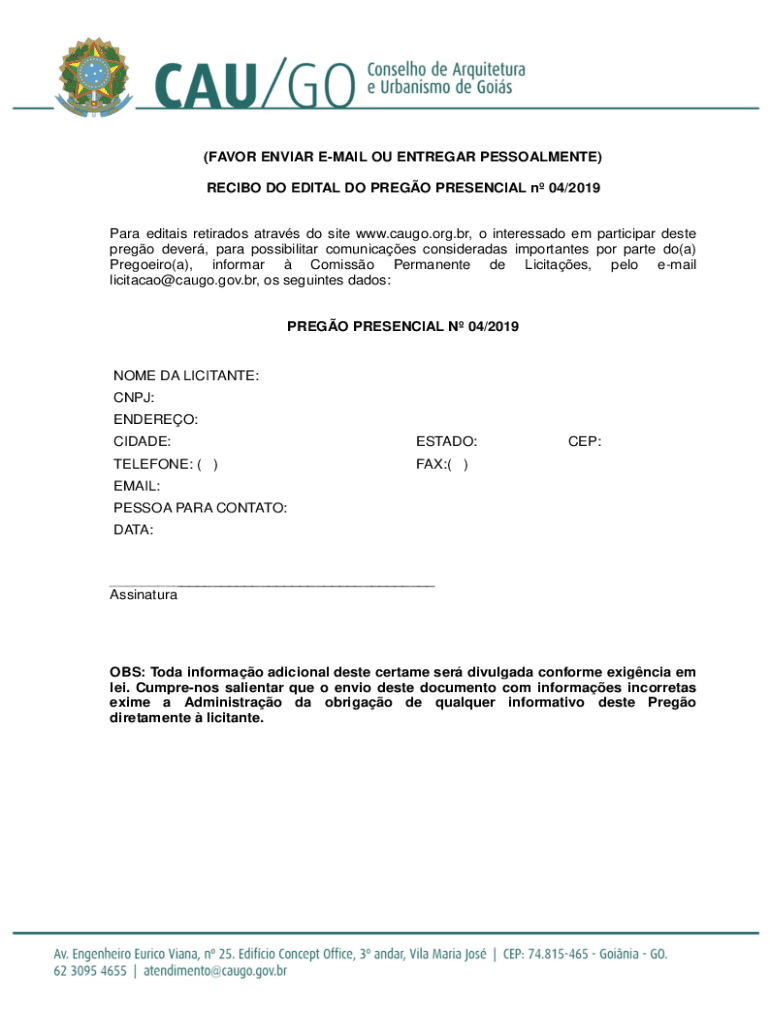 CAU/GO Conselho de Arquitetura e Urbanismo de Goiás

(FAVOR ENVIAR E-MAIL OU ENTREGAR PESSOALMENTE)

RECIBO DO EDITAL DO PREGÃO PRESENCIAL nº 04/2019

Para editais retirados através do site www.caugo.org.br, o interessado em participar deste pregão deverá, para possibilitar comunicações consideradas importantes por parte do(a) Pregoeiro(a), informar à Comissão Permanente de Licitações, pelo e-mail licitacao@caugo.gov.br, os seguintes dados:

PREGÃO PRESENCIAL Nº 04/2019

NOME DA LICITANTE:
CNPJ:
ENDEREÇO:
CIDADE: ESTADO: CEP:
TELEFONE: ( ) FAX:( )
EMAIL:
PESSOA PARA CONTATO:
DATA:

Assinatura

OBS: Toda informação adicional deste certame será divulgada conforme exigência em lei. Cumpre-nos salientar que o envio deste documento com informações incorretas exime a Administração da obrigação de qualquer informativo deste Pregão diretamente à licitante.

Av. Engenheiro Eurico Viana, nº 25. Edifício Concept Office, 3º andar, Vila Maria José | CEP: 74.815-465 - Goiânia - GO.
62 3095 4655 | atendimento@caugo.gov.br